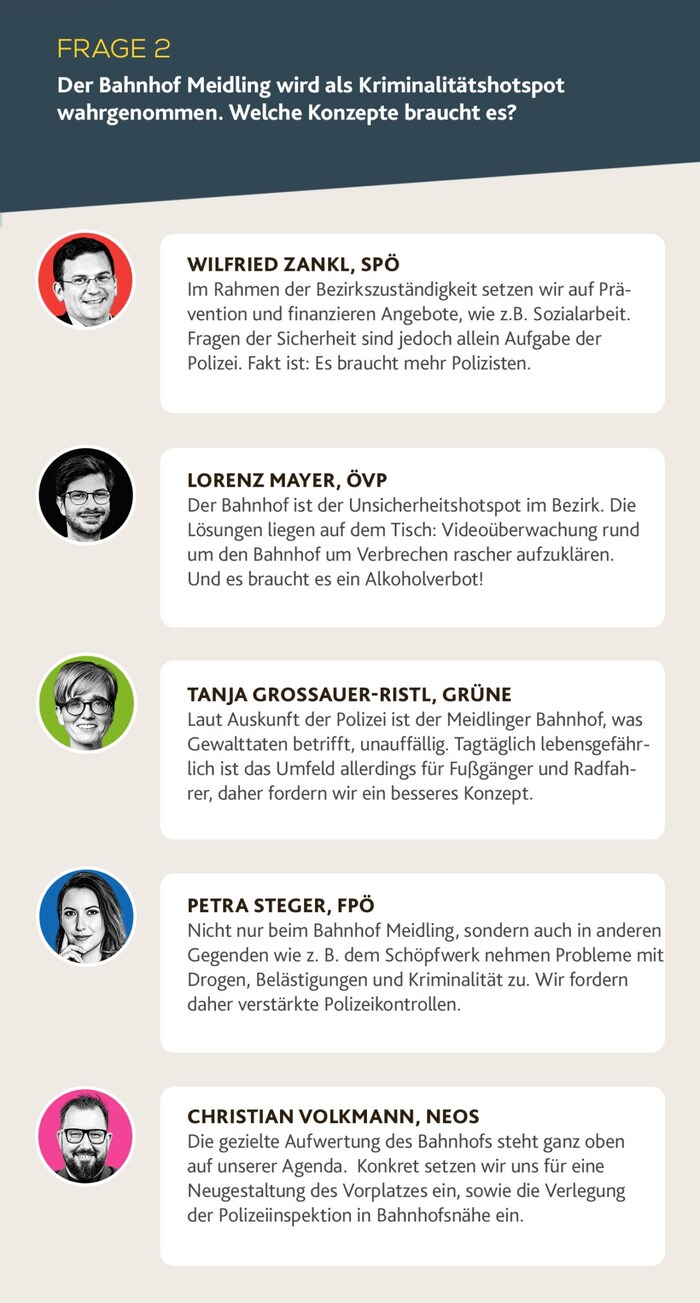 FRAGE 2

Der Bahnhof Meidling wird als Kriminalitätshotspot wahrgenommen. Welche Konzepte braucht es?

WILFRIED ZANKL, SPÖ
Im Rahmen der Bezirkszuständigkeit setzen wir auf Prävention und finanzieren Angebote, wie z.B. Sozialarbeit. Fragen der Sicherheit sind jedoch allein Aufgabe der Polizei. Fakt ist: Es braucht mehr Polizisten.

LORENZ MAYER, ÖVP
Der Bahnhof ist der Unsicherheitshotspot im Bezirk. Die Lösungen liegen auf dem Tisch: Videoüberwachung rund um den Bahnhof um Verbrechen rascher aufzuklären. Und es braucht es ein Alkoholverbot!

TANJA GROSSAUER-RISTL, GRÜNE
Laut Auskunft der Polizei ist der Meidlinger Bahnhof, was Gewalttaten betrifft, unauffällig. Tagtäglich lebensgefährlich ist das Umfeld allerdings für Fußgänger und Radfahrer, daher fordern wir ein besseres Konzept.

PETRA STEGER, FPÖ
Nicht nur beim Bahnhof Meidling, sondern auch in anderen Gegenden wie z. B. dem Schöpfwerk nehmen Probleme mit Drogen, Belästigungen und Kriminalität zu. Wir fordern daher verstärkte Polizeikontrollen.

CHRISTIAN VOLKMANN, NEOS
Die gezielte Aufwertung des Bahnhofs steht ganz oben auf unserer Agenda. Konkret setzen wir uns für eine Neugestaltung des Vorplatzes ein, sowie die Verlegung der Polizeiinspektion in Bahnhofsnähe ein.